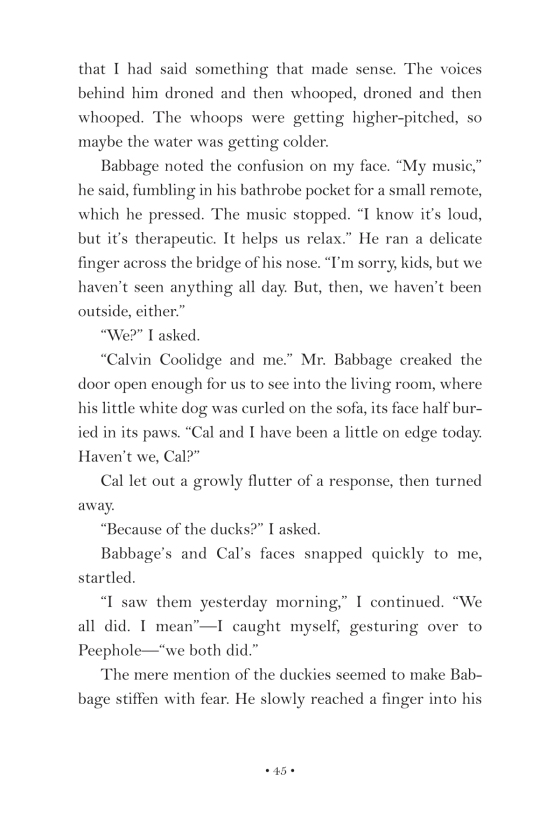 that I had said something that made sense. The voices behind him droned and then whooped, droned and then whooped. The whoops were getting higher-pitched, so maybe the water was getting colder.

Babbage noted the confusion on my face. “My music,” he said, fumbling in his bathrobe pocket for a small remote, which he pressed. The music stopped. “I know it’s loud, but it’s therapeutic. It helps us relax.” He ran a delicate finger across the bridge of his nose. “I’m sorry, kids, but we haven’t seen anything all day. But, then, we haven’t been outside, either.”

“We?” I asked.

“Calvin Coolidge and me.” Mr. Babbage creaked the door open enough for us to see into the living room, where his little white dog was curled on the sofa, its face half buried in its paws. “Cal and I have been a little on edge today. Haven’t we, Cal?”

Cal let out a growly flutter of a response, then turned away.

“Because of the ducks?” I asked.

Babbage’s and Cal’s faces snapped quickly to me, startled.

“I saw them yesterday morning,” I continued. “We all did. I mean”—I caught myself, gesturing over to Peephole—“we both did.”

The mere mention of the duckies seemed to make Babbage stiffen with fear. He slowly reached a finger into his

• 45 •